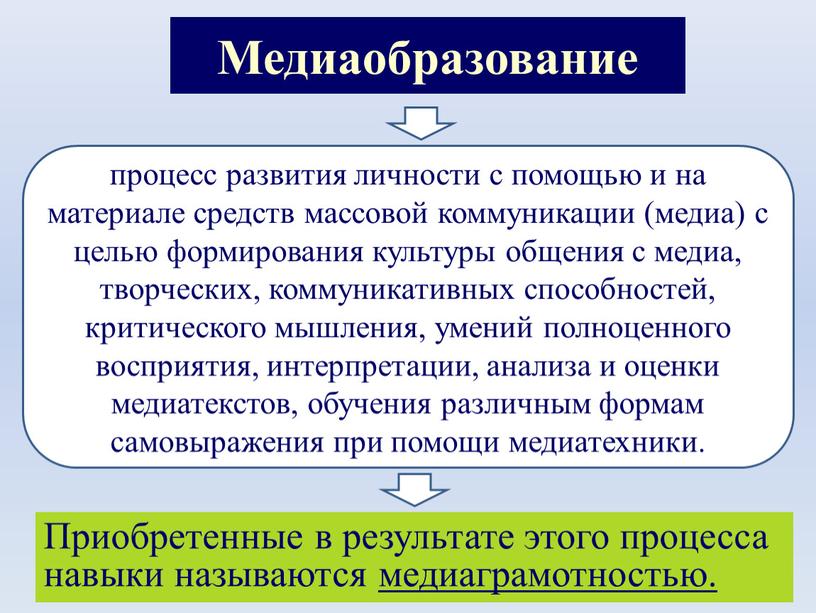 Медиаобразование

процесс развития личности с помощью и на материале средств массовой коммуникации (медиа) с целью формирования культуры общения с медиа, творческих, коммуникативных способностей, критического мышления, умений полноценного восприятия, интерпретации, анализа и оценки медиатекстов, обучения различным формам самовыражения при помощи медиатехники.

Приобретенные в результате этого процесса навыки называются медиаграмотностью.